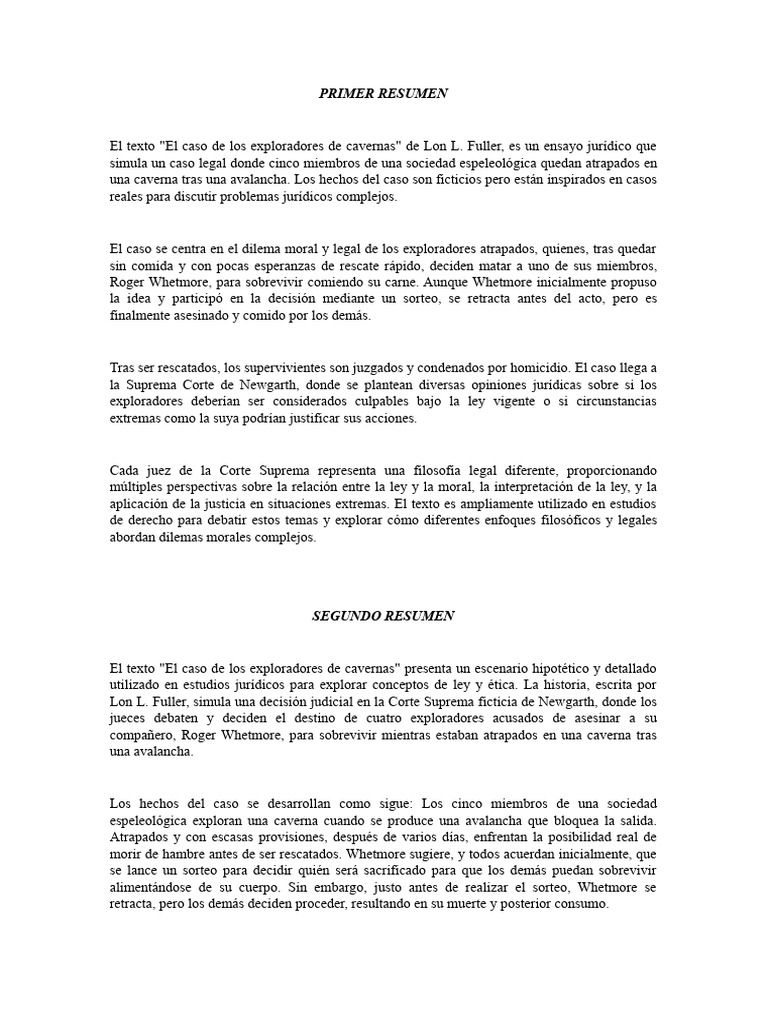 PRIMER RESUMEN

El texto "El caso de los exploradores de cavernas" de Lon L. Fuller, es un ensayo jurídico que simula un caso legal donde cinco miembros de una sociedad espeleológica quedan atrapados en una caverna tras una avalancha. Los hechos del caso son ficticios pero están inspirados en casos reales para discutir problemas jurídicos complejos.

El caso se centra en el dilema moral y legal de los exploradores atrapados, quienes, tras quedar sin comida y con pocas esperanzas de rescate rápido, deciden matar a uno de sus miembros, Roger Whetmore, para sobrevivir comiendo su carne. Aunque Whetmore inicialmente propuso la idea y participó en la decisión mediante un sorteo, se retracta antes del acto, pero es finalmente asesinado y comido por los demás.

Tras ser rescatados, los supervivientes son juzgados y condenados por homicidio. El caso llega a la Suprema Corte de Newgarth, donde se plantean diversas opiniones jurídicas sobre si los exploradores deberían ser considerados culpables bajo la ley vigente o si circunstancias extremas como la suya podrían justificar sus acciones.

Cada juez de la Corte Suprema representa una filosofía legal diferente, proporcionando múltiples perspectivas sobre la relación entre la ley y la moral, la interpretación de la ley, y la aplicación de la justicia en situaciones extremas. El texto es ampliamente utilizado en estudios de derecho para debatir estos temas y explorar cómo diferentes enfoques filosóficos y legales abordan dilemas morales complejos.

SEGUNDO RESUMEN

El texto "El caso de los exploradores de cavernas" presenta un escenario hipotético y detallado utilizado en estudios jurídicos para explorar conceptos de ley y ética. La historia, escrita por Lon L. Fuller, simula una decisión judicial en la Corte Suprema ficticia de Newgarth, donde los jueces debaten y deciden el destino de cuatro exploradores acusados de asesinar a su compañero, Roger Whetmore, para sobrevivir mientras estaban atrapados en una caverna tras una avalancha.

Los hechos del caso se desarrollan como sigue: Los cinco miembros de una sociedad espeleológica exploran una caverna cuando se produce una avalancha que bloquea la salida. Atrapados y con escasas provisiones, después de varios días, enfrentan la posibilidad real de morir de hambre antes de ser rescatados. Whetmore sugiere, y todos acuerdan inicialmente, que se lance un sorteo para decidir quién será sacrificado para que los demás puedan sobrevivir alimentándose de su cuerpo. Sin embargo, justo antes de realizar el sorteo, Whetmore se retracta, pero los demás deciden proceder, resultando en su muerte y posterior consumo.